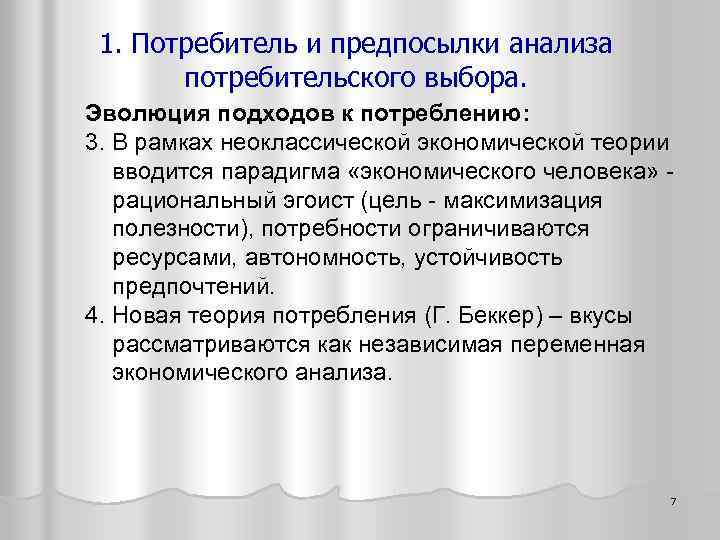 1. Потребитель и предпосылки анализа потребительского выбора.

Эволюция подходов к потреблению:

3. В рамках неоклассической экономической теории вводится парадигма «экономического человека» - рациональный эгоист (цель - максимизация полезности), потребности ограничиваются ресурсами, автономность, устойчивость предпочтений.

4. Новая теория потребления (Г. Беккер) – вкусы рассматриваются как независимая переменная экономического анализа.

7